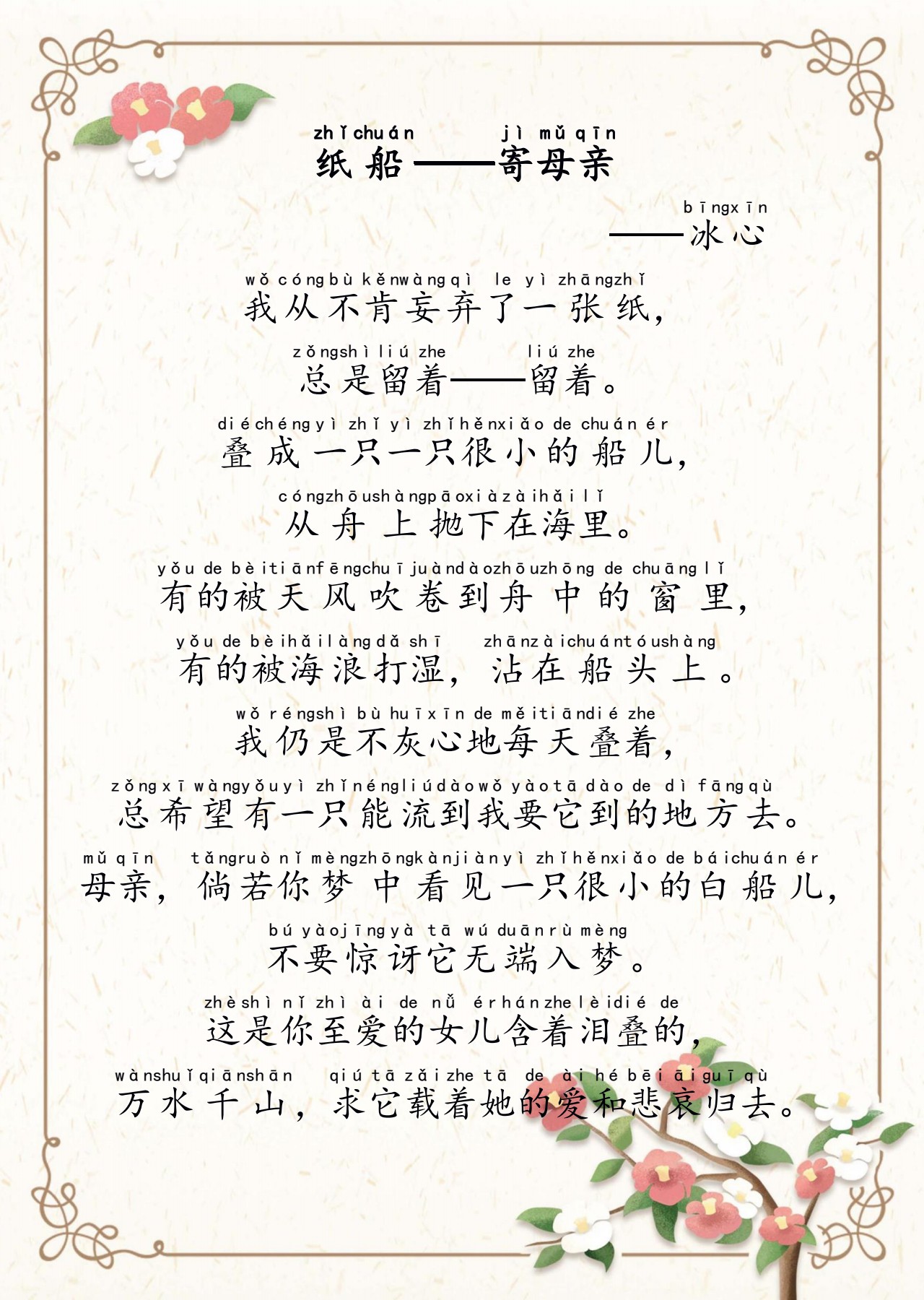 zhǐ chuán jì mǔ qīn
纸船——寄母亲

bīng xīn
——冰心

wǒ cóng bù kěn wàng qì le yì zhāng zhǐ
我从不肯妄弃了一张纸，

zǒng shì liú zhe liú zhe
总是留着——留着。

dié chéng yì zhī yì zhī hěn xiǎo de chuán ér
叠成一只一只很小的船儿，

cóng zhōu shàng pāo xià zài hǎi lǐ
从舟上抛下在海里。

yǒu de bèi tiān fēng chuī juàn dào zhōu zhōng de chuāng lǐ
有的被天风吹卷到舟中的窗里，

yǒu de bèi hǎi làng dǎ shī zhān zài chuán tóu shàng
有的被海浪打湿，沾在船头上。

wǒ réng shì bù huī xīn de měi tiān dié zhe
我仍是不灰心地每天叠着，

zǒng xī wàng yǒu yì zhī néng liú dào wǒ yào tā dào de dì fāng qù
总希望有一只能流到我要它到的地方去。

mǔ qīn tǎng ruò nǐ mèng zhōng kàn jiàn yì zhī hěn xiǎo de bái chuán ér
母亲，倘若你梦中看见一只很小的白船儿，

bú yào jīng yà tā wú duān rù mèng
不要惊讶它无端入梦。

zhè shì nǐ zhì ài de nǚ ér hán zhe lèi dié de
这是你至爱的女儿含着泪叠的，

wàn shuǐ qiān shān qiú tā zǎi zhe tā de ài hé bēi āi guī qù
万水千山，求它载着她的爱和悲哀归去。